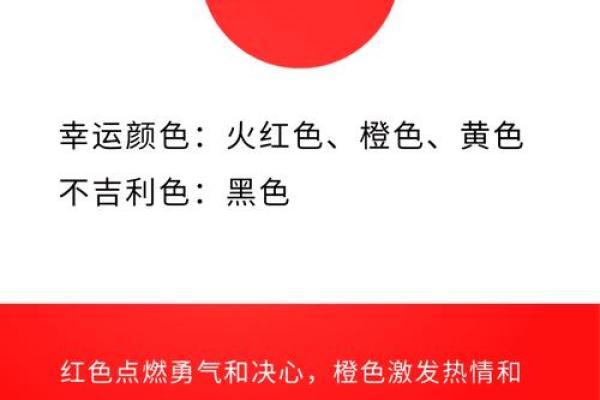 幸运颜色：火红色、橙色、黄色
不吉利色：黑色

红色点燃勇气和决心，橙色激发热情和